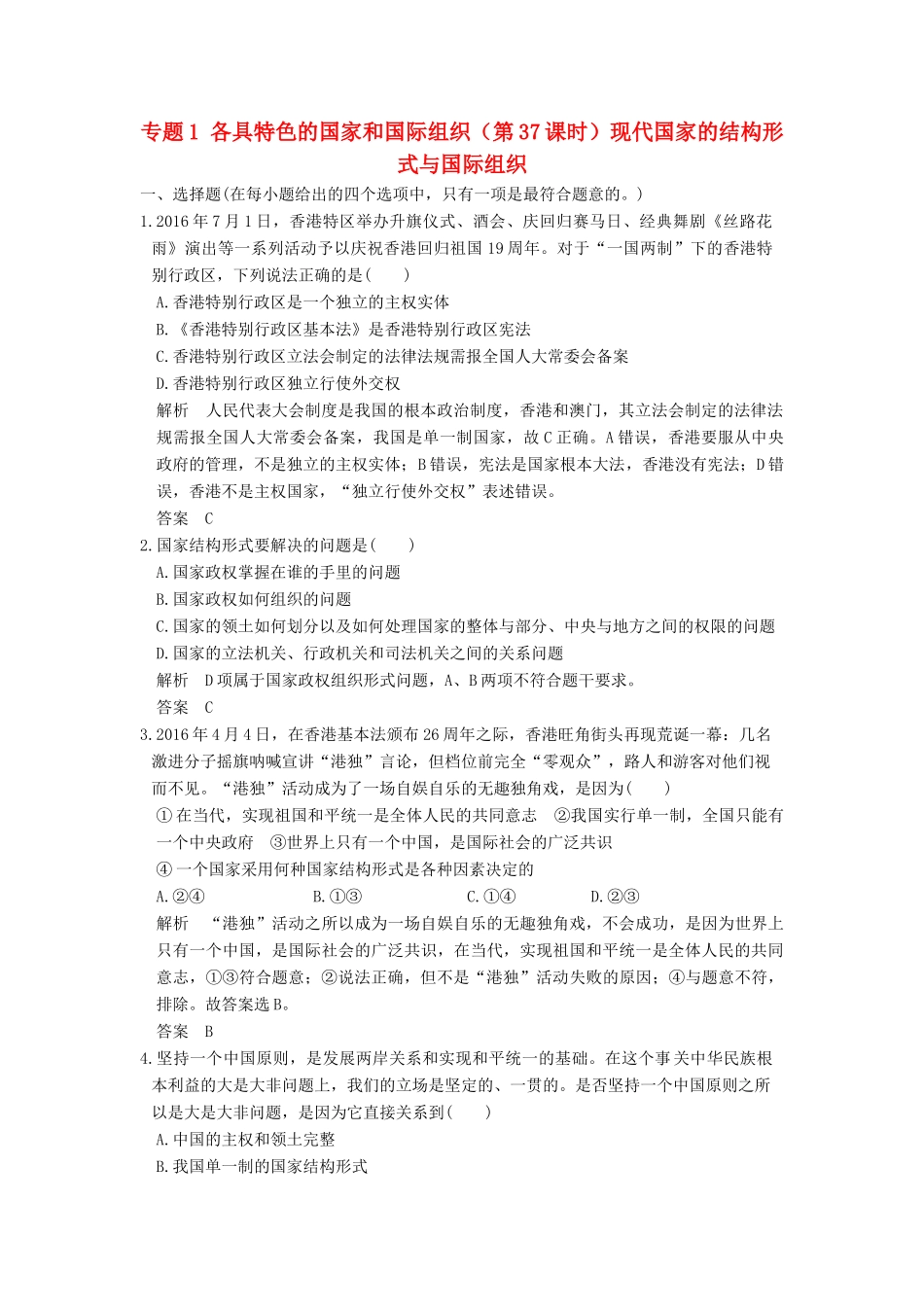 专题1 各具特色的国家和国际组织（第37课时）现代国家的结构形式与国际组织

一、选择题(在每小题给出的四个选项中，只有一项是最符合题意的。)

1.2016年7月1日，香港特区举办升旗仪式、酒会、庆回归赛马日、经典舞剧《丝路花雨》演出等一系列活动予以庆祝香港回归祖国19周年。对于“一国两制”下的香港特别行政区，下列说法正确的是(　　)

A.香港特别行政区是一个独立的主权实体

B.《香港特别行政区基本法》是香港特别行政区宪法

C.香港特别行政区立法会制定的法律法规需报全国人大常委会备案

D.香港特别行政区独立行使外交权

解析　人民代表大会制度是我国的根本政治制度，香港和澳门，其立法会制定的法律法规需报全国人大常委会备案，我国是单一制国家，故C正确。A错误，香港要服从中央政府的管理，不是独立的主权实体；B错误，宪法是国家根本大法，香港没有宪法；D错误，香港不是主权国家，“独立行使外交权”表述错误。

答案　C

2.国家结构形式要解决的问题是(　　)

A.国家政权掌握在谁的手里的问题

B.国家政权如何组织的问题

C.国家的领土如何划分以及如何处理国家的整体与部分、中央与地方之间的权限的问题

D.国家的立法机关、行政机关和司法机关之间的关系问题

解析　D项属于国家政权组织形式问题，A、B两项不符合题干要求。

答案　C

3.2016年4月4日，在香港基本法颁布26周年之际，香港旺角街头再现荒诞一幕：几名激进分子摇旗呐喊宣讲“港独”言论，但档位前完全“零观众”，路人和游客对他们视而不见。“港独”活动成为了一场自娱自乐的无趣独角戏，是因为(　　)

①在当代，实现祖国和平统一是全体人民的共同意志　②我国实行单一制，全国只能有一个中央政府　③世界上只有一个中国，是国际社会的广泛共识

④一个国家采用何种国家结构形式是各种因素决定的

A.②④　　B.①③　　C.①④　　D.②③

解析　“港独”活动之所以成为一场自娱自乐的无趣独角戏，不会成功，是因为世界上只有一个中国，是国际社会的广泛共识，在当代，实现祖国和平统一是全体人民的共同意志，①③符合题意；②说法正确，但不是“港独”活动失败的原因；④与题意不符，排除。故答案选B。

答案　B

4.坚持一个中国原则，是发展两岸关系和实现和平统一的基础。在这个事关中华民族根本利益的大是大非问题上，我们的立场是坚定的、一贯的。是否坚持一个中国原则之所以是大是大非问题，是因为它直接关系到(　　)

A.中国的主权和领土完整

B.我国单一制的国家结构形式